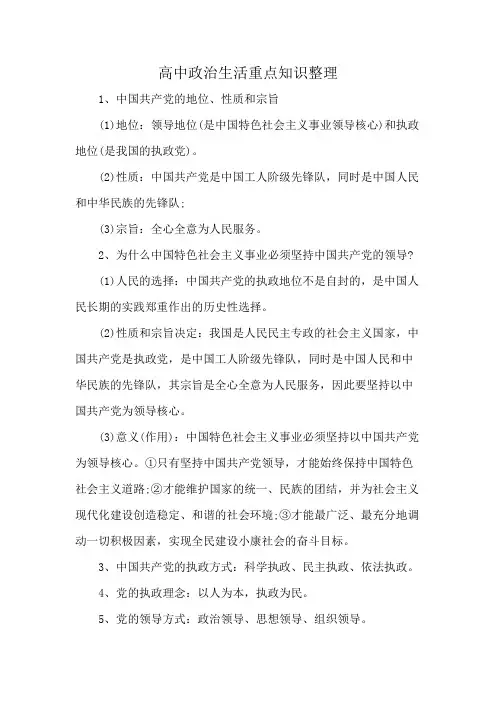 高中政治生活重点知识整理

1、中国共产党的地位、性质和宗旨

(1)地位：领导地位(是中国特色社会主义事业领导核心)和执政地位(是我国的执政党)。

(2)性质：中国共产党是中国工人阶级先锋队，同时是中国人民和中华民族的先锋队；

(3)宗旨：全心全意为人民服务。

2、为什么中国特色社会主义事业必须坚持中国共产党的领导?

(1)人民的选择：中国共产党的执政地位不是自封的，是中国人民长期的实践郑重作出的历史性选择。

(2)性质和宗旨决定：我国是人民民主专政的社会主义国家，中国共产党是执政党，是中国工人阶级先锋队，同时是中国人民和中华民族的先锋队，其宗旨是全心全意为人民服务，因此要坚持以中国共产党为领导核心。

(3)意义(作用)：中国特色社会主义事业必须坚持以中国共产党为领导核心。①只有坚持中国共产党领导，才能始终保持中国特色社会主义道路;②才能维护国家的统一、民族的团结，并为社会主义现代化建设创造稳定、和谐的社会环境;③才能最广泛、最充分地调动一切积极因素，实现全民建设小康社会的奋斗目标。

3、中国共产党的执政方式：科学执政、民主执政、依法执政。

4、党的执政理念：以人为本，执政为民。

5、党的领导方式：政治领导、思想领导、组织领导。